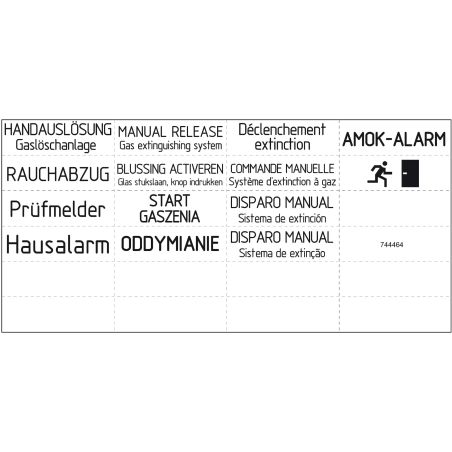 | | | | |
|---|---|---|---|
| HANDAUSLÖSUNG Gaslöschanlage | MANUAL RELEASE Gas extinguishing system | Déclenchement extinction | AMOK-ALARM |
| RAUCHABZUG | BLUSSING ACTIVEREN Glas stukslaan, knop indrukken | COMMANDE MANUELLE Système d'extinction à gaz | |
| Prüfmelder | START GASZENIA | DISPARO MANUAL Sistema de extinción | |
| Hausalarm | ODDYMIANIE | DISPARO MANUAL Sistema de extinção | 744464 |
| | | | |
| | | | |